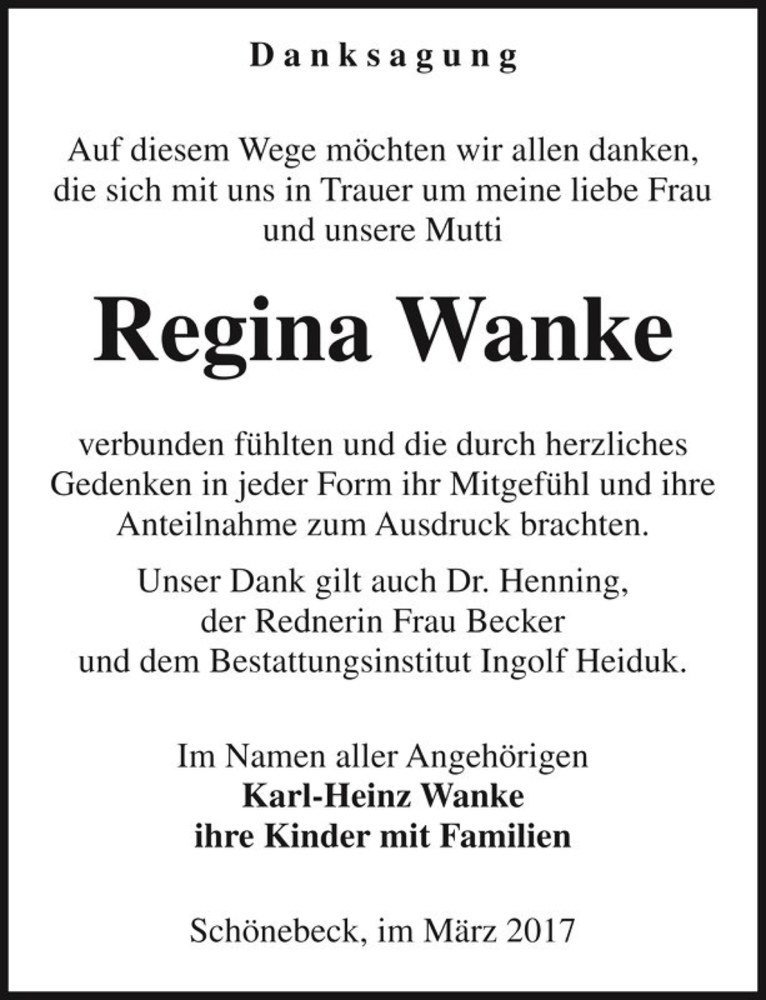 Danksagung

Auf diesem Wege möchten wir allen danken, die sich mit uns in Trauer um meine liebe Frau und unsere Mutti

Regina Wanke

verbunden fühlten und die durch herzliches Gedenken in jeder Form ihr Mitgefühl und ihre Anteilnahme zum Ausdruck brachten.

Unser Dank gilt auch Dr. Henning, der Rednerin Frau Becker und dem Bestattungsinstitut Ingolf Heiduk.

Im Namen aller Angehörigen
Karl-Heinz Wanke
ihre Kinder mit Familien

Schönebeck, im März 2017